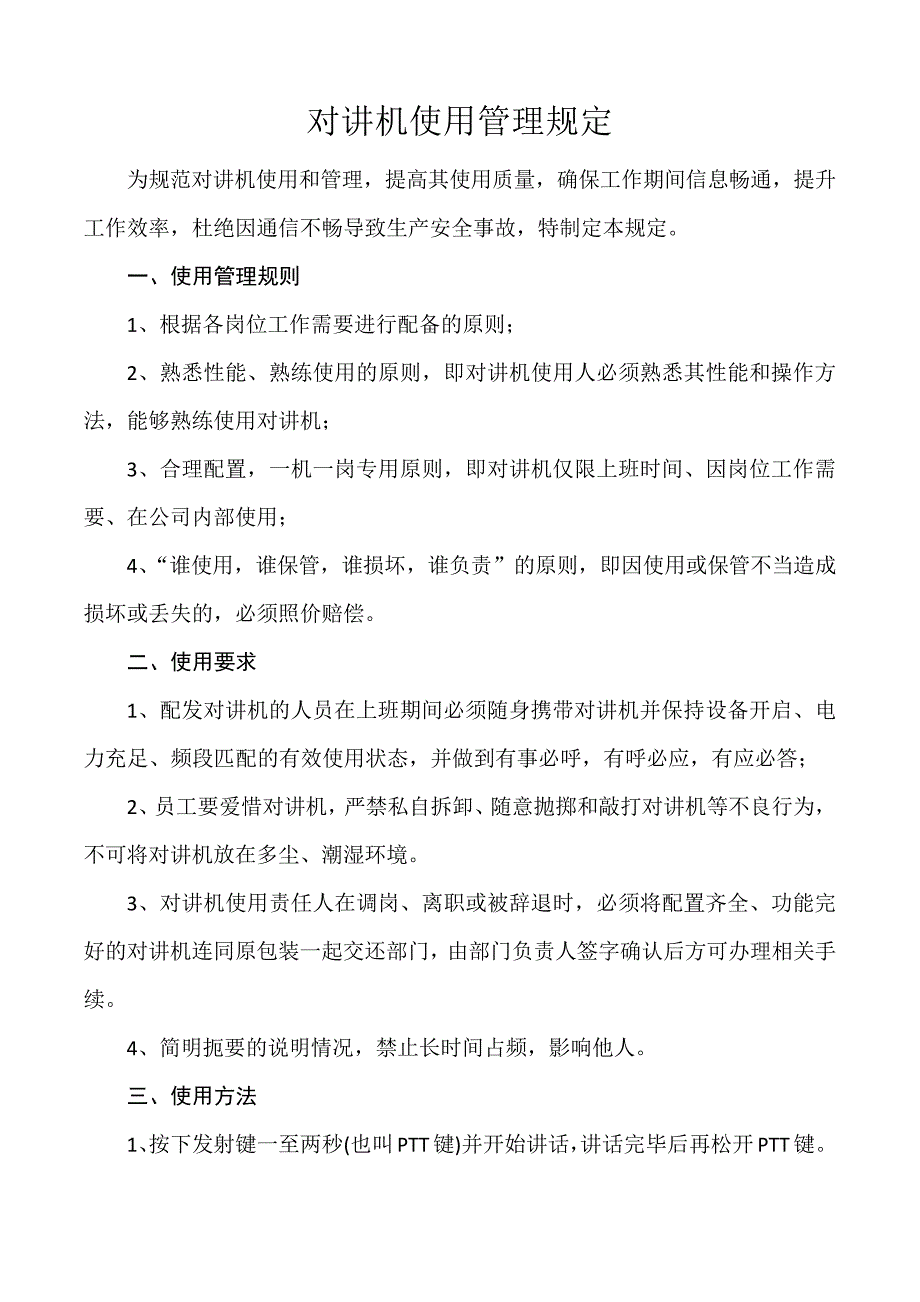 对讲机使用管理规定

为规范对讲机使用和管理，提高其使用质量，确保工作期间信息畅通，提升工作效率，杜绝因通信不畅导致生产安全事故，特制定本规定。

一、使用管理规则

1、根据各岗位工作需要进行配备的原则；

2、熟悉性能、熟练使用的原则，即对讲机使用人必须熟悉其性能和操作方法，能够熟练使用对讲机；

3、合理配置，一机一岗专用原则，即对讲机仅限上班时间、因岗位工作需要、在公司内部使用；

4、“谁使用，谁保管，谁损坏，谁负责”的原则，即因使用或保管不当造成损坏或丢失的，必须照价赔偿。

二、使用要求

1、配发对讲机的人员在上班期间必须随身携带对讲机并保持设备开启、电力充足、频段匹配的有效使用状态，并做到有事必呼，有呼必应，有应必答；

2、员工要爱惜对讲机，严禁私自拆卸、随意抛掷和敲打对讲机等不良行为，不可将对讲机放在多尘、潮湿环境。

3、对讲机使用责任人在调岗、离职或被辞退时，必须将配置齐全、功能完好的对讲机连同原包装一起交还部门，由部门负责人签字确认后方可办理相关手续。

4、简明扼要的说明情况，禁止长时间占频，影响他人。

三、使用方法

1、按下发射键一至两秒(也叫PTT键)并开始讲话，讲话完毕后再松开PTT键。